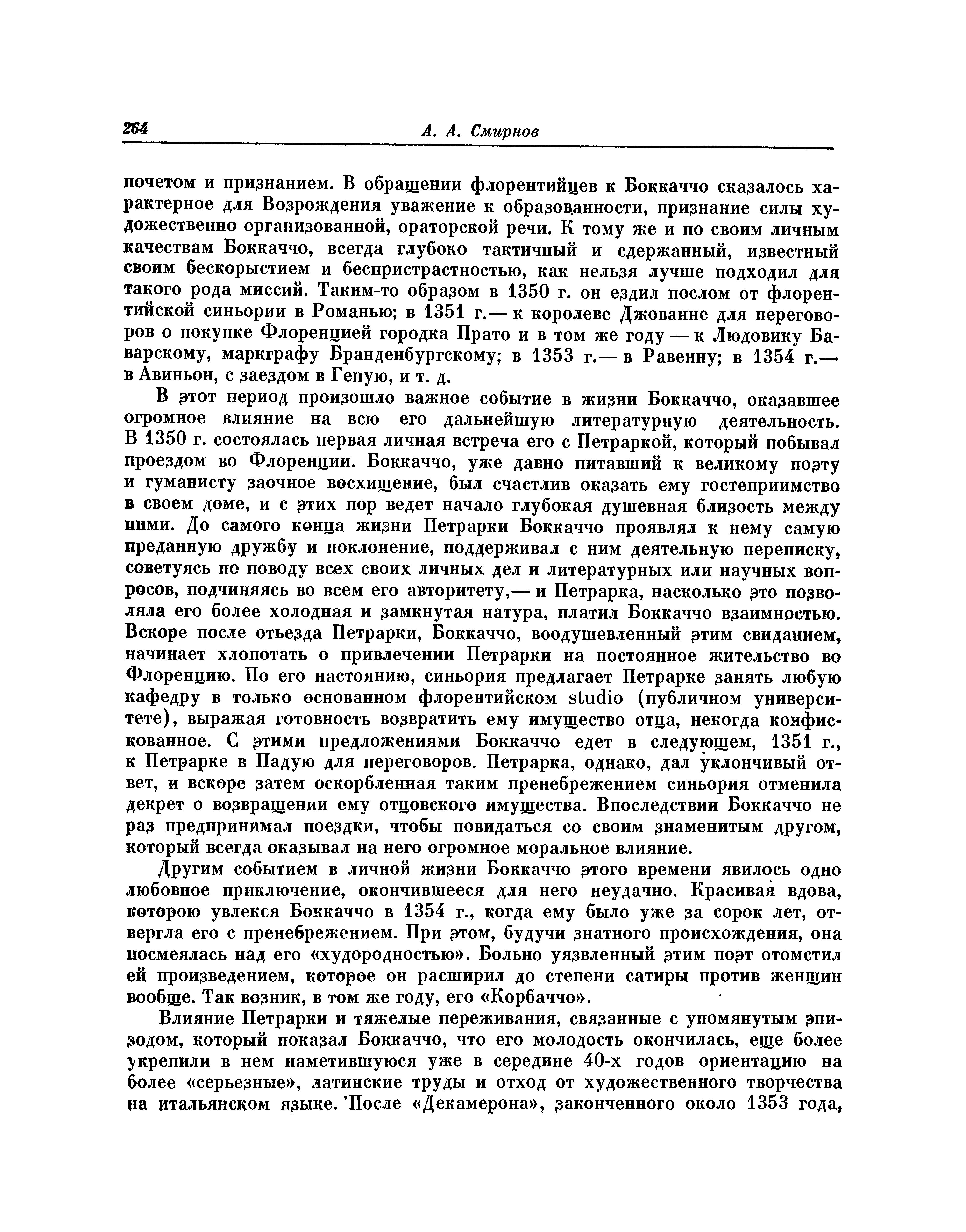 264

А. А. Смирнов

почетом и признанием. В обращении флорентийцев к Боккаччо сказалось характерное для Возрождения уважение к образованности, признание силы художественно организованной, ораторской речи. К тому же и по своим личным качествам Боккаччо, всегда глубоко тактичный и сдержанный, известный своим бескорыстием и беспристрастностью, как нельзя лучше подходил для такого рода миссий. Таким-то образом в 1350 г. он ездил послом от флорентийской синьории в Романью; в 1351 г.— к королеве Джованне для переговоров о покупке Флоренцией городка Прато и в том же году — к Людовику Баварскому, маркграфу Бранденбургскому; в 1353 г.— в Равенну; в 1354 г.— в Авиньон, с заездом в Геную, и т. д.

В этот период произошло важное событие в жизни Боккаччо, оказавшее огромное влияние на всю его дальнейшую литературную деятельность. В 1350 г. состоялась первая личная встреча его с Петраркой, который побывал проездом во Флоренции. Боккаччо, уже давно питавший к великому поэту и гуманисту заочное восхищение, был счастлив оказать ему гостеприимство в своем доме, и с этих пор ведет начало глубокая душевная близость между ними. До самого конца жизни Петрарки Боккаччо проявлял к нему самую преданную дружбу и поклонение, поддерживал с ним деятельную переписку, советуясь по поводу всех своих личных дел и литературных или научных вопросов, подчиняясь во всем его авторитету,— и Петрарка, насколько это позволяла его более холодная и замкнутая натура, платил Боккаччо взаимностью. Вскоре после отъезда Петрарки, Боккаччо, воодушевленный этим свиданием, начинает хлопотать о привлечении Петрарки на постоянное жительство во Флоренцию. По его настоянию, синьория предлагает Петрарке занять любую кафедру в только основанном флорентийском studio (публичном университете), выражая готовность возвратить ему имущество отца, некогда конфискованное. С этими предложениями Боккаччо едет в следующем, 1351 г., к Петрарке в Падую для переговоров. Петрарка, однако, дал уклончивый ответ, и вскоре затем оскорбленная таким пренебрежением синьория отменила декрет о возвращении ему отцовского имущества. Впоследствии Боккаччо не раз предпринимал поездки, чтобы повидаться со своим знаменитым другом, который всегда оказывал на него огромное моральное влияние.

Другим событием в личной жизни Боккаччо этого времени явилось одно любовное приключение, окончившееся для него неудачно. Красивая вдова, которою увлекся Боккаччо в 1354 г., когда ему было уже за сорок лет, отвергла его с пренебрежением. При этом, будучи знатного происхождения, она посмеялась над его «худородностью». Больно уязвленный этим поэт отомстил ей произведением, которое он расширил до степени сатиры против женщин вообще. Так возник, в том же году, его «Корбаччо».

Влияние Петрарки и тяжелые переживания, связанные с упомянутым эпизодом, который показал Боккаччо, что его молодость окончилась, еще более укрепили в нем наметившуюся уже в середине 40-х годов ориентацию на более «серьезные», латинские труды и отход от художественного творчества на итальянском языке. После «Декамерона», законченного около 1353 года,